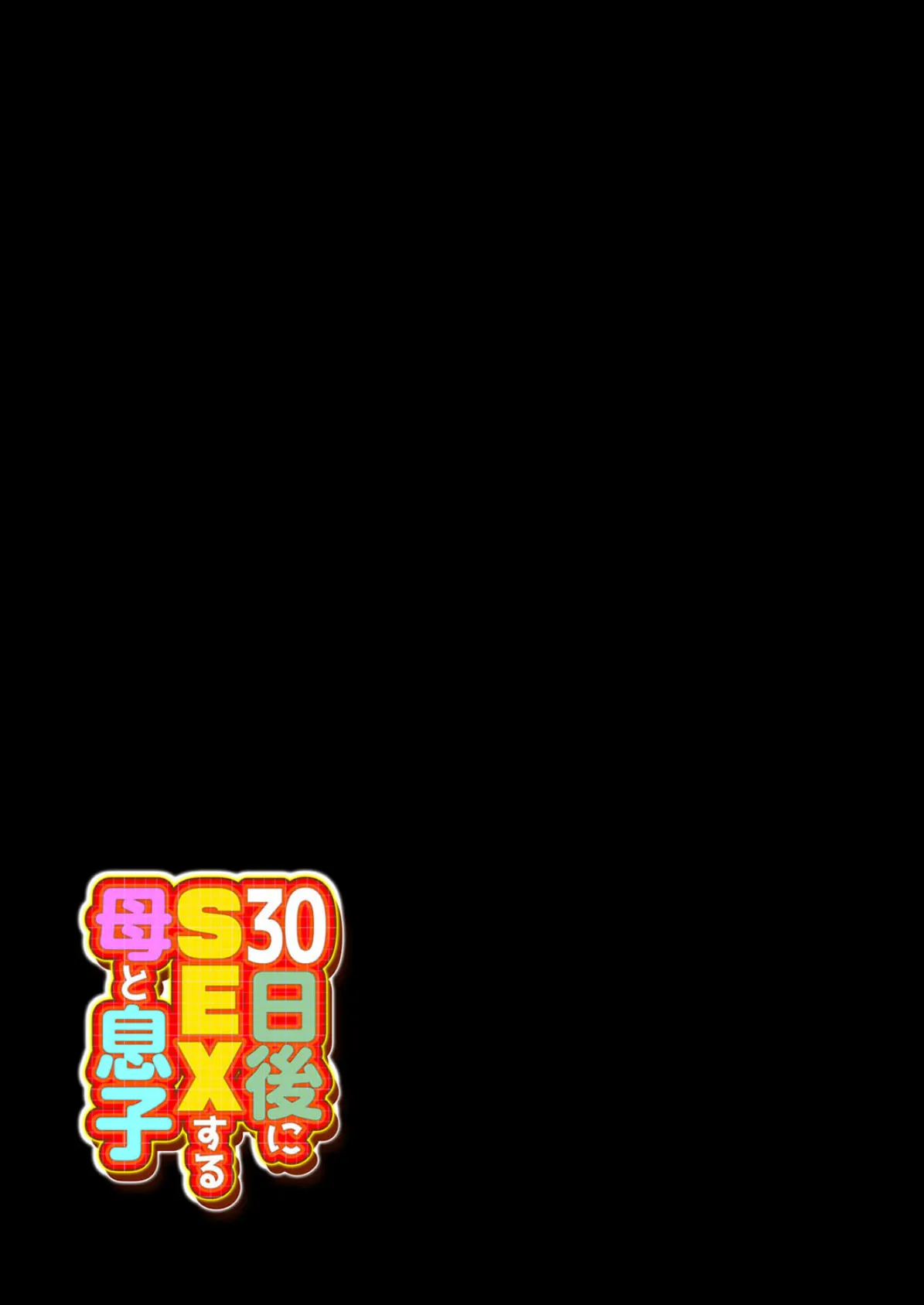 30日後にSEXする母と息子